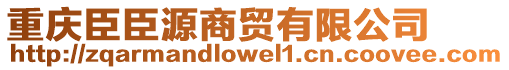 重庆臣臣源商贸有限公司
http://zqarmandlowel1.cn.coovee.com